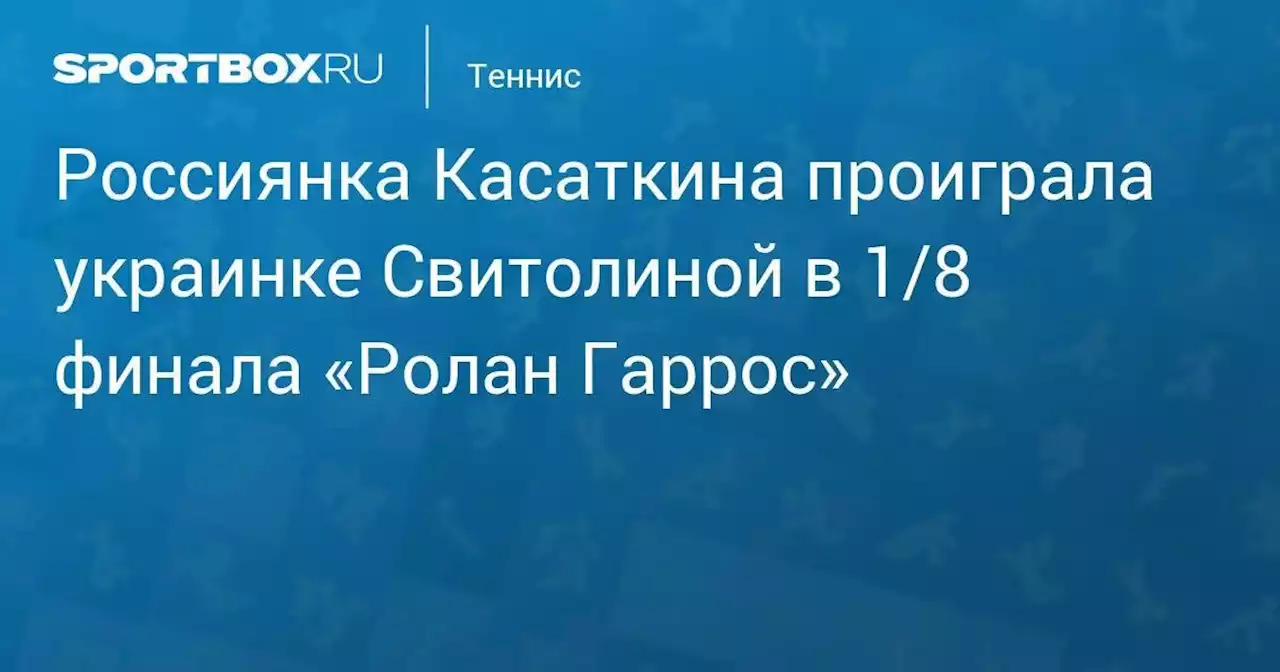 SPORTBOX.RU

Теннис

Россиянка Касаткина проиграла украинке Свитолиной в 1/8 финала «Ролан Гаррос»